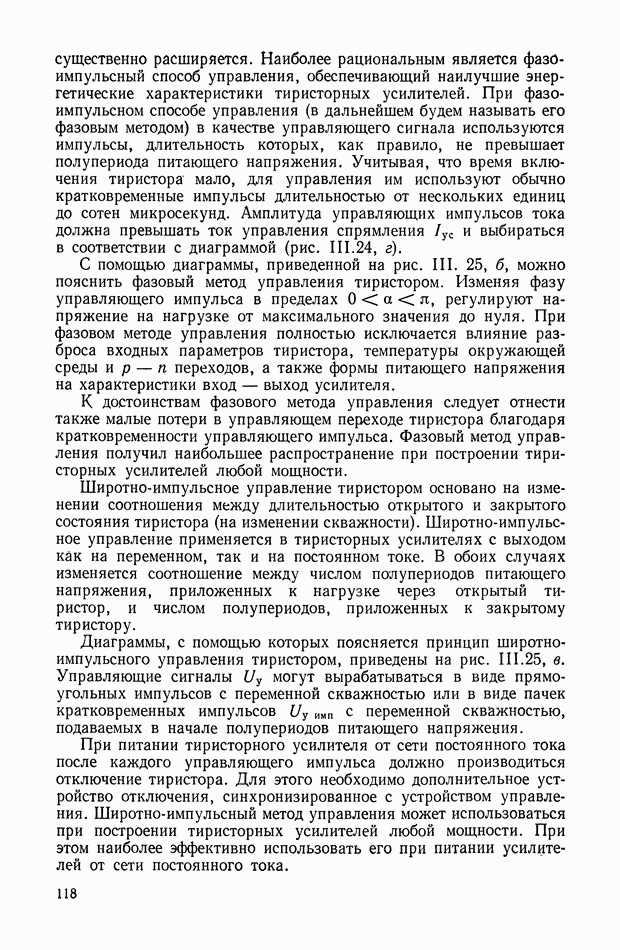 существенно расширяется. Наиболее рациональным является фазоимпульсный способ управления, обеспечивающий наилучшие энергетические характеристики тиристорных усилителей. При фазоимпульсном способе управления (в дальнейшем будем называть его фазовым методом) в качестве управляющего сигнала используются импульсы, длительность которых, как правило, не превышает полупериода питающего напряжения. Учитывая, что время включения тиристора мало, для управления им используют обычно кратковременные импульсы длительностью от нескольких единиц до сотен микросекунд. Амплитуда управляющих импульсов тока должна превышать ток управления спрямления $I_{ус}$ и выбираться в соответствии с диаграммой (рис. III.24, г).

С помощью диаграммы, приведенной на рис. III. 25, б, можно пояснить фазовый метод управления тиристором. Изменяя фазу управляющего импульса в пределах $0 < \alpha < \pi$, регулируют напряжение на нагрузке от максимального значения до нуля. При фазовом методе управления полностью исключается влияние разброса входных параметров тиристора, температуры окружающей среды и $p - n$ переходов, а также формы питающего напряжения на характеристики вход — выход усилителя.

К достоинствам фазового метода управления следует отнести также малые потери в управляющем переходе тиристора благодаря кратковременности управляющего импульса. Фазовый метод управления получил наибольшее распространение при построении тиристорных усилителей любой мощности.

Широтно-импульсное управление тиристором основано на изменении соотношения между длительностью открытого и закрытого состояния тиристора (на изменении скважности). Широтно-импульсное управление применяется в тиристорных усилителях с выходом как на переменном, так и на постоянном токе. В обоих случаях изменяется соотношение между числом полупериодов питающего напряжения, приложенных к нагрузке через открытый тиристор, и числом полупериодов, приложенных к закрытому тиристору.

Диаграммы, с помощью которых поясняется принцип широтно-импульсного управления тиристором, приведены на рис. III.25, в. Управляющие сигналы $U_у$ могут вырабатываться в виде прямоугольных импульсов с переменной скважностью или в виде пачек кратковременных импульсов $U_{у\ имп}$ с переменной скважностью, подаваемых в начале полупериодов питающего напряжения.

При питании тиристорного усилителя от сети постоянного тока после каждого управляющего импульса должно производиться отключение тиристора. Для этого необходимо дополнительное устройство отключения, синхронизированное с устройством управления. Широтно-импульсный метод управления может использоваться при построении тиристорных усилителей любой мощности. При этом наиболее эффективно использовать его при питании усилителей от сети постоянного тока.

118